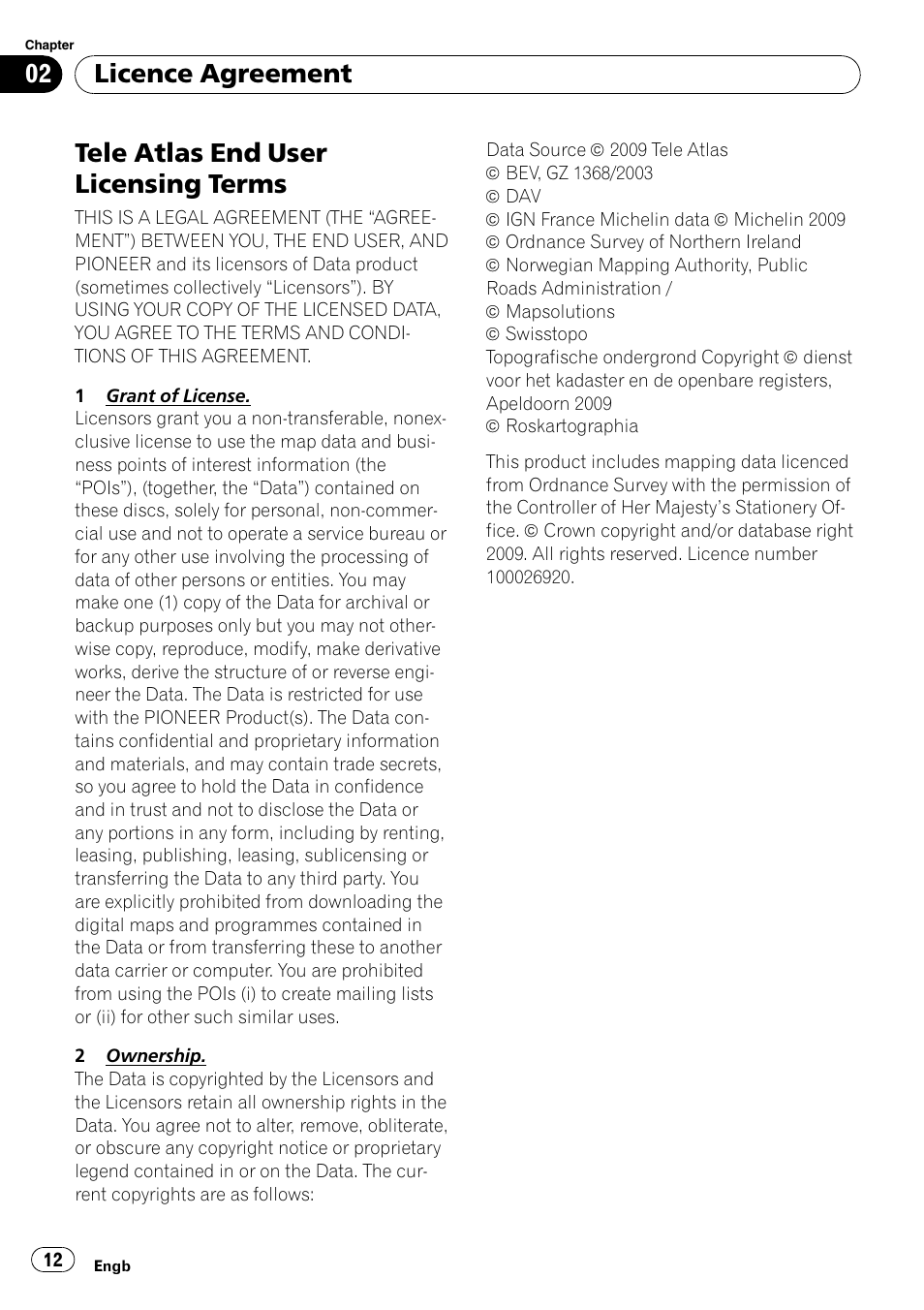 Chapter
02 Licence Agreement

Tele Atlas End User Licensing Terms

THIS IS A LEGAL AGREEMENT (THE “AGREEMENT”) BETWEEN YOU, THE END USER, AND PIONEER and its licensors of Data product (sometimes collectively “Licensors”). BY USING YOUR COPY OF THE LICENSED DATA, YOU AGREE TO THE TERMS AND CONDITIONS OF THIS AGREEMENT.

1 Grant of License.
Licensors grant you a non-transferable, nonexclusive license to use the map data and business points of interest information (the “POIs”), (together, the “Data”) contained on these discs, solely for personal, non-commercial use and not to operate a service bureau or for any other use involving the processing of data of other persons or entities. You may make one (1) copy of the Data for archival or backup purposes only but you may not otherwise copy, reproduce, modify, make derivative works, derive the structure of or reverse engineer the Data. The Data is restricted for use with the PIONEER Product(s). The Data contains confidential and proprietary information and materials, and may contain trade secrets, so you agree to hold the Data in confidence and in trust and not to disclose the Data or any portions in any form, including by renting, leasing, publishing, leasing, sublicensing or transferring the Data to any third party. You are explicitly prohibited from downloading the digital maps and programmes contained in the Data or from transferring these to another data carrier or computer. You are prohibited from using the POIs (i) to create mailing lists or (ii) for other such similar uses.

2 Ownership.
The Data is copyrighted by the Licensors and the Licensors retain all ownership rights in the Data. You agree not to alter, remove, obliterate, or obscure any copyright notice or proprietary legend contained in or on the Data. The current copyrights are as follows:

Data Source © 2009 Tele Atlas
© BEV, GZ 1368/2003
© DAV
© IGN France Michelin data © Michelin 2009
© Ordnance Survey of Northern Ireland
© Norwegian Mapping Authority, Public Roads Administration /
© Mapsolutions
© Swisstopo
Topografische ondergrond Copyright © dienst voor het kadaster en de openbare registers, Apeldoorn 2009
© Roskartographia

This product includes mapping data licenced from Ordnance Survey with the permission of the Controller of Her Majesty’s Stationery Office. © Crown copyright and/or database right 2009. All rights reserved. Licence number 100026920.

12 Engb